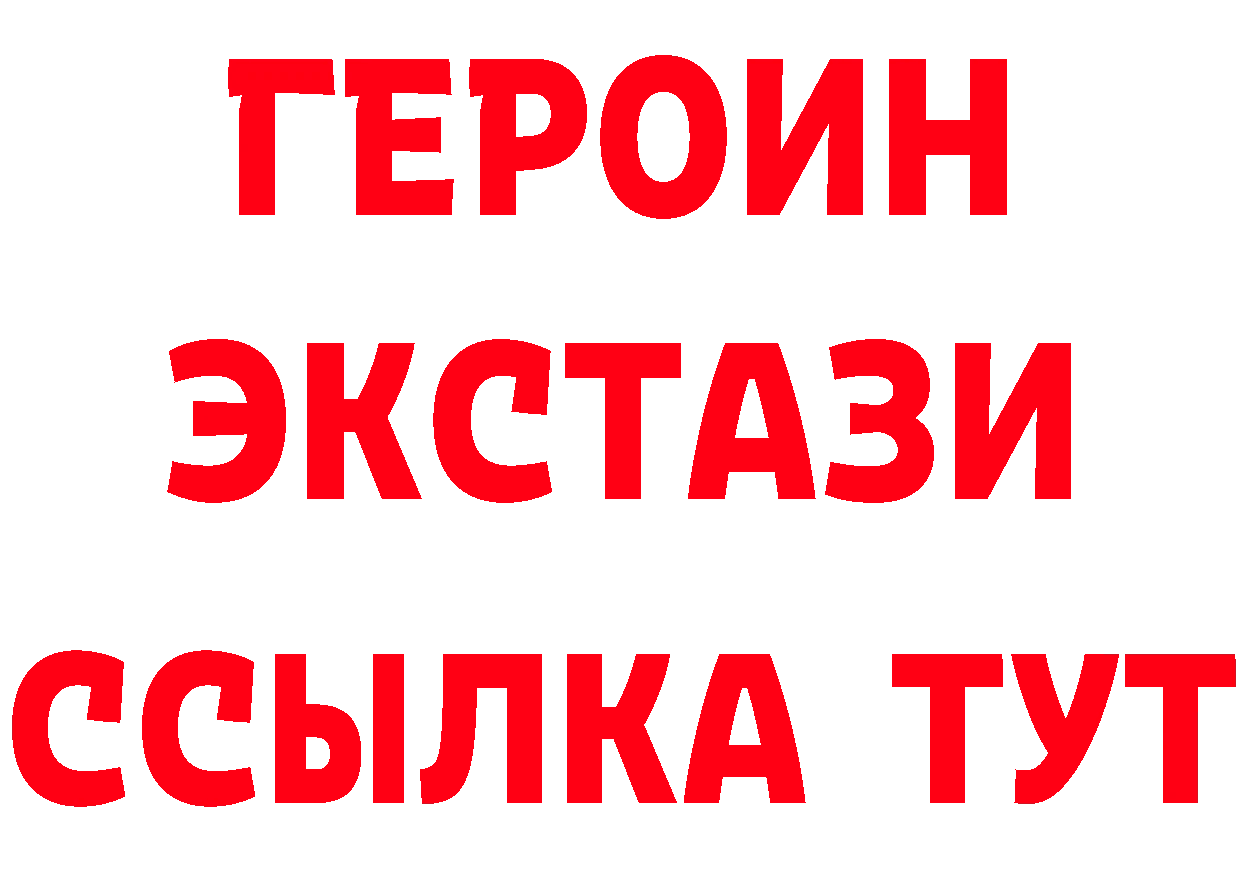 ГЕРОИН
ЭКСТАЗИ
ССЫЛКА ТУТ